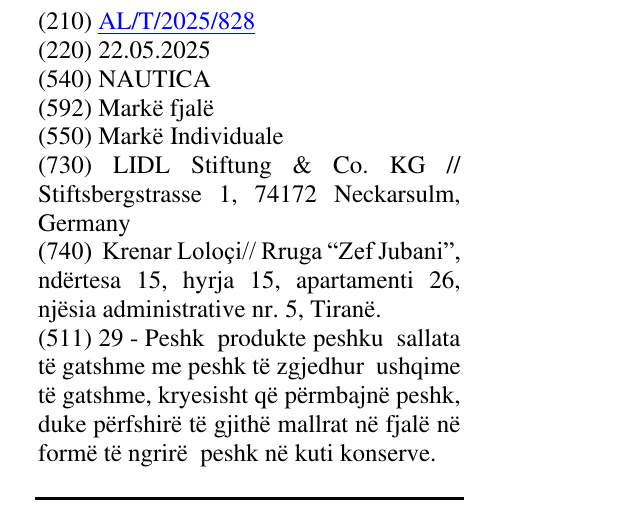 (210) AL/T/2025/828
(220) 22.05.2025
(540) NAUTICA
(592) Markë fjalë
(550) Markë Individuale
(730) LIDL Stiftung & Co. KG // Stiftsbergstrasse 1, 74172 Neckarsulm, Germany
(740) Krenar Loloçi// Rruga "Zef Jubani", ndërtesa 15, hyrja 15, apartamenti 26, njësia administrative nr. 5, Tiranë.
(511) 29 - Peshk produkte peshku sallata të gatshme me peshk të zgjedhur ushqime të gatshme, kryesisht që përmbajnë peshk, duke përfshirë të gjithë mallrat në fjalë në formë të ngrirë peshk në kuti konserve.